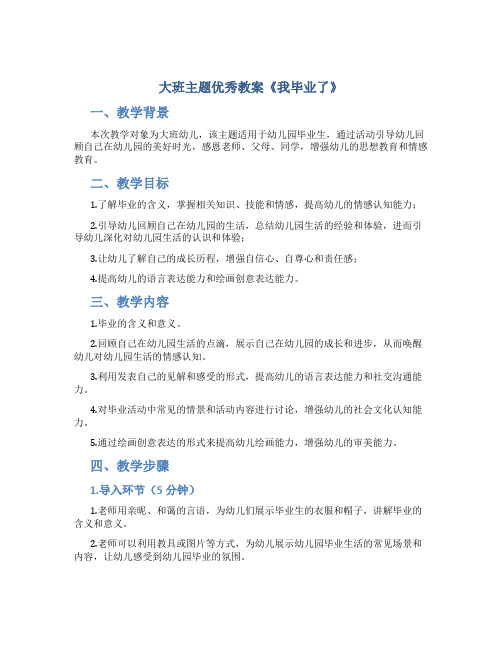 大班主题优秀教案《我毕业了》

一、教学背景

本次教学对象为大班幼儿，该主题适用于幼儿园毕业生，通过活动引导幼儿回顾自己在幼儿园的美好时光，感恩老师、父母、同学，增强幼儿的思想教育和情感教育。

二、教学目标

1.了解毕业的含义，掌握相关知识、技能和情感，提高幼儿的情感认知能力；

2.引导幼儿回顾自己在幼儿园的生活，总结幼儿园生活的经验和体验，进而引导幼儿深化对幼儿园生活的认识和体验；

3.让幼儿了解自己的成长历程，增强自信心、自尊心和责任感；

4.提高幼儿的语言表达能力和绘画创意表达能力。

三、教学内容

1.毕业的含义和意义。

2.回顾自己在幼儿园生活的点滴，展示自己在幼儿园的成长和进步，从而唤醒幼儿对幼儿园生活的情感认知。

3.利用发表自己的见解和感受的形式，提高幼儿的语言表达能力和社交沟通能力。

4.对毕业活动中常见的情景和活动内容进行讨论，增强幼儿的社会文化认知能力。

5.通过绘画创意表达的形式来提高幼儿绘画能力，增强幼儿的审美能力。

四、教学步骤

1.导入环节（5 分钟）

1.老师用亲昵、和蔼的言语，为幼儿们展示毕业生的衣服和帽子，讲解毕业的含义和意义。

2.老师可以利用教具或图片等方式，为幼儿展示幼儿园毕业生活的常见场景和内容，让幼儿感受到幼儿园毕业的氛围。